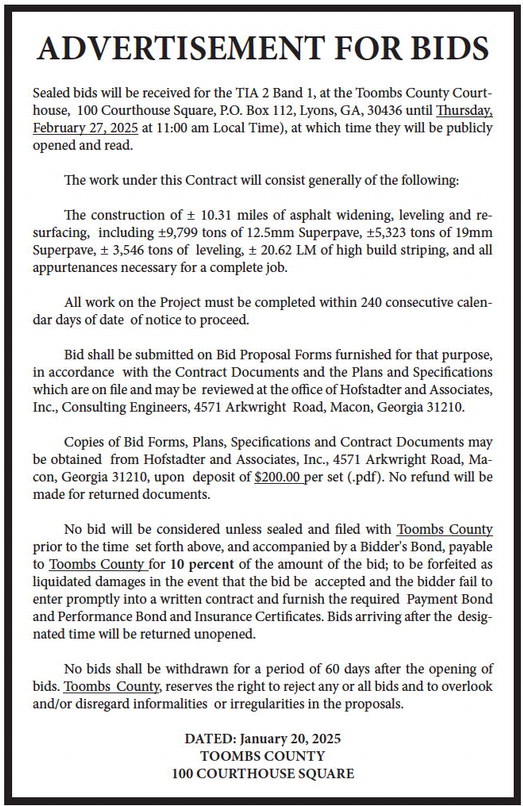 ADVERTISEMENT FOR BIDS

Sealed bids will be received for the TIA 2 Band 1, at the Toombs County Courthouse, 100 Courthouse Square, P.O. Box 112, Lyons, GA, 30436 until Thursday, February 27, 2025 at 11:00 am Local Time), at which time they will be publicly opened and read.

The work under this Contract will consist generally of the following:

The construction of ± 10.31 miles of asphalt widening, leveling and resurfacing, including ±9,799 tons of 12.5mm Superpave, ±5,323 tons of 19mm Superpave, ± 3,546 tons of leveling, ± 20.62 LM of high build striping, and all appurtenances necessary for a complete job.

All work on the Project must be completed within 240 consecutive calendar days of date of notice to proceed.

Bid shall be submitted on Bid Proposal Forms furnished for that purpose, in accordance with the Contract Documents and the Plans and Specifications which are on file and may be reviewed at the office of Hofstadter and Associates, Inc., Consulting Engineers, 4571 Arkwright Road, Macon, Georgia 31210.

Copies of Bid Forms, Plans, Specifications and Contract Documents may be obtained from Hofstadter and Associates, Inc., 4571 Arkwright Road, Macon, Georgia 31210, upon deposit of $200.00 per set (.pdf). No refund will be made for returned documents.

No bid will be considered unless sealed and filed with Toombs County prior to the time set forth above, and accompanied by a Bidder's Bond, payable to Toombs County for 10 percent of the amount of the bid; to be forfeited as liquidated damages in the event that the bid be accepted and the bidder fail to enter promptly into a written contract and furnish the required Payment Bond and Performance Bond and Insurance Certificates. Bids arriving after the designated time will be returned unopened.

No bids shall be withdrawn for a period of 60 days after the opening of bids. Toombs County, reserves the right to reject any or all bids and to overlook and/or disregard informalities or irregularities in the proposals.

DATED: January 20, 2025
TOOMBS COUNTY
100 COURTHOUSE SQUARE